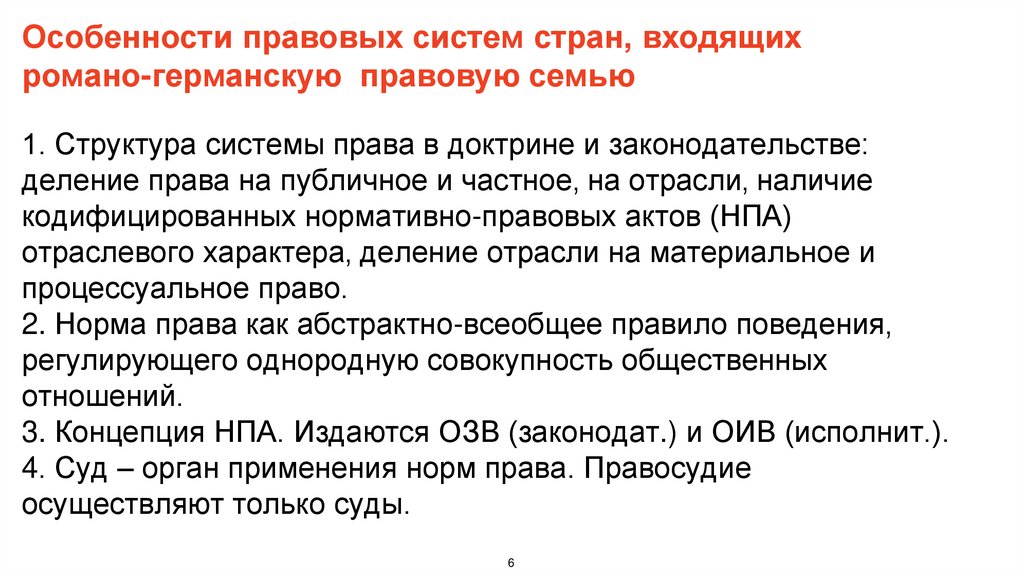 Особенности правовых систем стран, входящих романо-германскую правовую семью

1. Структура системы права в доктрине и законодательстве: деление права на публичное и частное, на отрасли, наличие кодифицированных нормативно-правовых актов (НПА) отраслевого характера, деление отрасли на материальное и процессуальное право.
2. Норма права как абстрактно-всеобщее правило поведения, регулирующего однородную совокупность общественных отношений.
3. Концепция НПА. Издаются ОЗВ (законодат.) и ОИВ (исполнит.).
4. Суд – орган применения норм права. Правосудие осуществляют только суды.

6